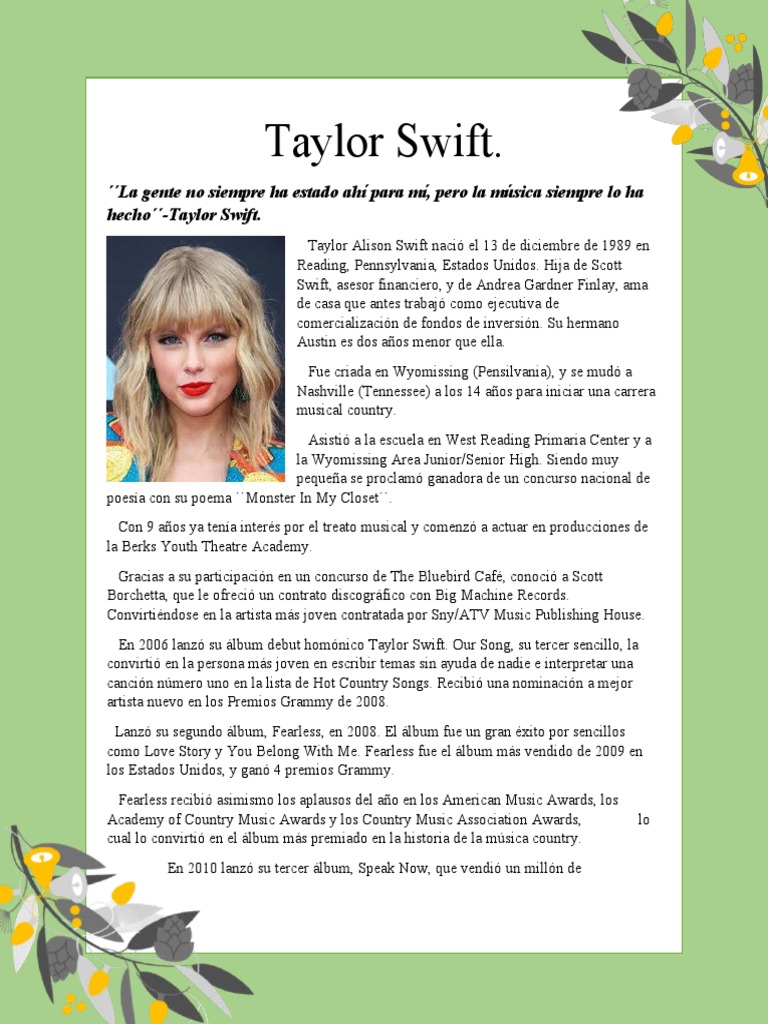 Taylor Swift.

´´La gente no siempre ha estado ahí para mí, pero la música siempre lo ha hecho´´-Taylor Swift.

Taylor Alison Swift nació el 13 de diciembre de 1989 en Reading, Pennsylvania, Estados Unidos. Hija de Scott Swift, asesor financiero, y de Andrea Gardner Finlay, ama de casa que antes trabajó como ejecutiva de comercialización de fondos de inversión. Su hermano Austin es dos años menor que ella.

Fue criada en Wyomissing (Pensilvania), y se mudó a Nashville (Tennessee) a los 14 años para iniciar una carrera musical country.

Asistió a la escuela en West Reading Primaria Center y a la Wyomissing Area Junior/Senior High. Siendo muy pequeña se proclamó ganadora de un concurso nacional de poesía con su poema ´´Monster In My Closet´´.

Con 9 años ya tenía interés por el treato musical y comenzó a actuar en producciones de la Berks Youth Theatre Academy.

Gracias a su participación en un concurso de The Bluebird Café, conoció a Scott Borchetta, que le ofreció un contrato discográfico con Big Machine Records. Convirtiéndose en la artista más joven contratada por Sny/ATV Music Publishing House.

En 2006 lanzó su álbum debut homónico Taylor Swift. Our Song, su tercer sencillo, la convirtió en la persona más joven en escribir temas sin ayuda de nadie e interpretar una canción número uno en la lista de Hot Country Songs. Recibió una nominación a mejor artista nuevo en los Premios Grammy de 2008.

Lanzó su segundo álbum, Fearless, en 2008. El álbum fue un gran éxito por sencillos como Love Story y You Belong With Me. Fearless fue el álbum más vendido de 2009 en los Estados Unidos, y ganó 4 premios Grammy.

Fearless recibió asimismo los aplausos del año en los American Music Awards, los Academy of Country Music Awards y los Country Music Association Awards, lo cual lo convirtió en el álbum más premiado en la historia de la música country.

En 2010 lanzó su tercer álbum, Speak Now, que vendió un millón de